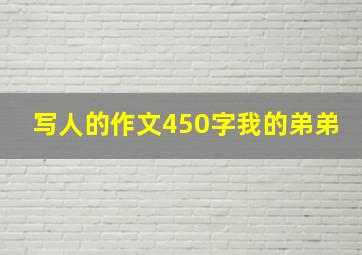 写人的作文450字我的弟弟